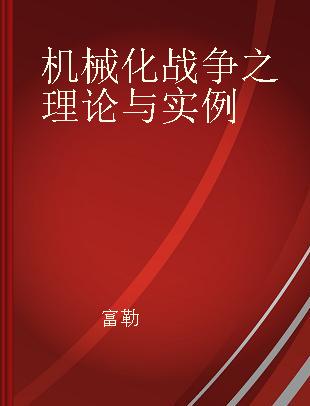 机械化战争之理论与实例

富勒